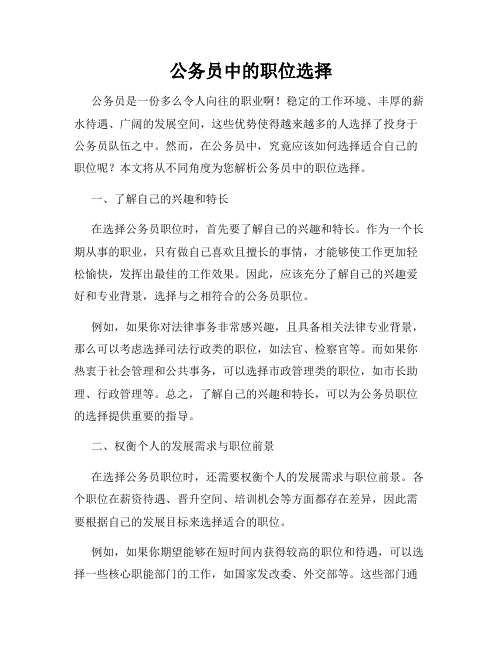 公务员中的职位选择

公务员是一份多么令人向往的职业啊！稳定的工作环境、丰厚的薪水待遇、广阔的发展空间，这些优势使得越来越多的人选择了投身于公务员队伍之中。然而，在公务员中，究竟应该如何选择适合自己的职位呢？本文将从不同角度为您解析公务员中的职位选择。

一、了解自己的兴趣和特长

在选择公务员职位时，首先要了解自己的兴趣和特长。作为一个长期从事的职业，只有做自己喜欢且擅长的事情，才能够使工作更加轻松愉快，发挥出最佳的工作效果。因此，应该充分了解自己的兴趣爱好和专业背景，选择与之相符合的公务员职位。

例如，如果你对法律事务非常感兴趣，且具备相关法律专业背景，那么可以考虑选择司法行政类的职位，如法官、检察官等。而如果你热衷于社会管理和公共事务，可以选择市政管理类的职位，如市长助理、行政管理等。总之，了解自己的兴趣和特长，可以为公务员职位的选择提供重要的指导。

二、权衡个人的发展需求与职位前景

在选择公务员职位时，还需要权衡个人的发展需求与职位前景。各个职位在薪资待遇、晋升空间、培训机会等方面都存在差异，因此需要根据自己的发展目标来选择适合的职位。

例如，如果你期望能够在短时间内获得较高的职位和待遇，可以选择一些核心职能部门的工作，如国家发改委、外交部等。这些部门通